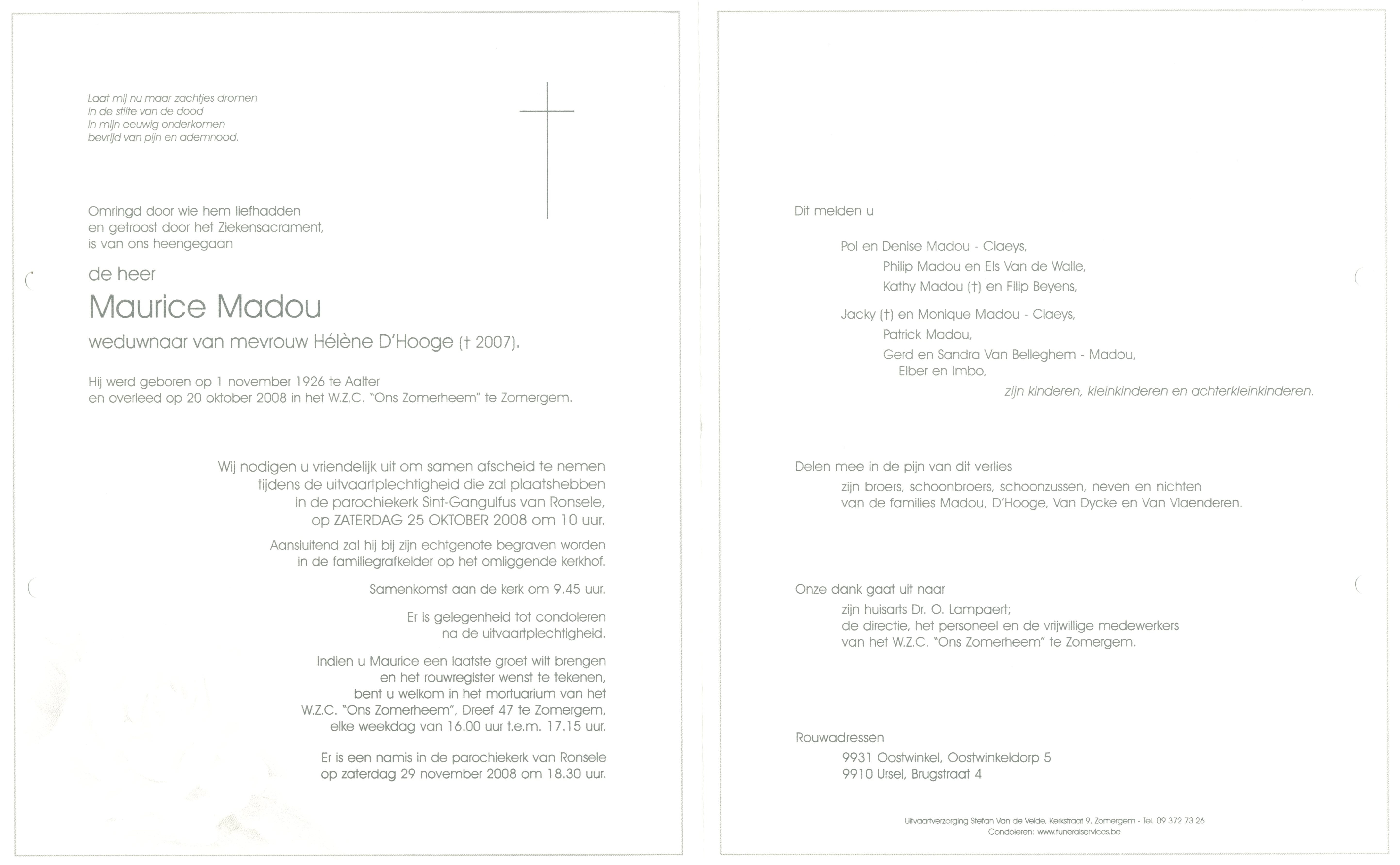 Laat mij nu maar zachtjes dromen
in de stilte van de dood
in mijn eeuwig onderkomen
bevrijd van pijn en ademnood.

Omringd door wie hem liefhadden
en getroost door het Ziekensacrament,
is van ons heengegaan

de heer

Maurice Madou

weduwnaar van mevrouw Hélène D'Hooge († 2007).

Hij werd geboren op 1 november 1926 te Aalter
en overleed op 20 oktober 2008 in het W.Z.C. "Ons Zomerheem" te Zomergem.

Wij nodigen u vriendelijk uit om samen afscheid te nemen
tijdens de uitvaartplechtigheid die zal plaatshebben
in de parochiekerk Sint-Gangulfus van Ronsele,
op ZATERDAG 25 OKTOBER 2008 om 10 uur.

Aansluitend zal hij bij zijn echtgenote begraven worden
in de familiegrafkelder op het omliggende kerkhof.

Samenkomst aan de kerk om 9.45 uur.

Er is gelegenheid tot condoleren
na de uitvaartplechtigheid.

Indien u Maurice een laatste groet wilt brengen
en het rouwregister wenst te tekenen,
bent u welkom in het mortuarium van het
W.Z.C. "Ons Zomerheem", Dreef 47 te Zomergem,
elke weekdag van 16.00 uur t.e.m. 17.15 uur.

Er is een namis in de parochiekerk van Ronsele
op zaterdag 29 november 2008 om 18.30 uur.

Dit melden u

Pol en Denise Madou - Claeys,
Philip Madou en Els Van de Walle,
Kathy Madou (†) en Filip Beyens,

Jacky (†) en Monique Madou - Claeys,
Patrick Madou,
Gerd en Sandra Van Belleghem - Madou,
Elber en Imbo,
zijn kinderen, kleinkinderen en achterkleinkinderen.

Delen mee in de pijn van dit verlies
zijn broers, schoonbroers, schoonzussen, neven en nichten
van de families Madou, D'Hooge, Van Dycke en Van Vlaenderen.

Onze dank gaat uit naar
zijn huisarts Dr. O. Lampaert;
de directie, het personeel en de vrijwillige medewerkers
van het W.Z.C. "Ons Zomerheem" te Zomergem.

Rouwadressen
9931 Oostwinkel, Oostwinkeldorp 5
9910 Ursel, Brugstraat 4

Uitvaartverzorging Stefan Van de Velde, Kerkstraat 9, Zomergem - Tel. 09 372 73 26
Condoleren: www.funeralservices.be